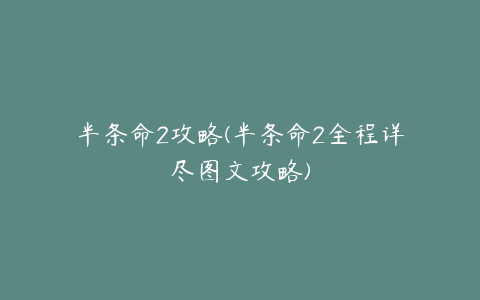 半条命2攻略(半条命2全程详尽图文攻略)